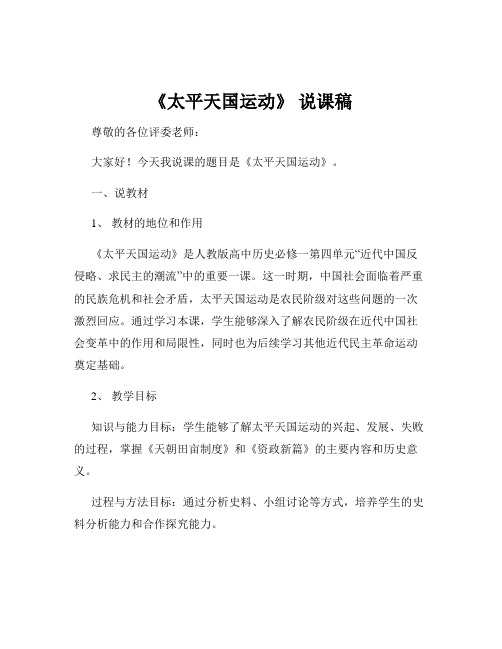 《太平天国运动》 说课稿

尊敬的各位评委老师：

大家好！今天我说课的题目是《太平天国运动》。

一、说教材

1、 教材的地位和作用

《太平天国运动》是人教版高中历史必修一第四单元“近代中国反侵略、求民主的潮流”中的重要一课。这一时期，中国社会面临着严重的民族危机和社会矛盾，太平天国运动是农民阶级对这些问题的一次激烈回应。通过学习本课，学生能够深入了解农民阶级在近代中国社会变革中的作用和局限性，同时也为后续学习其他近代民主革命运动奠定基础。

2、 教学目标

知识与能力目标：学生能够了解太平天国运动的兴起、发展、失败的过程，掌握《天朝田亩制度》和《资政新篇》的主要内容和历史意义。

过程与方法目标：通过分析史料、小组讨论等方式，培养学生的史料分析能力和合作探究能力。